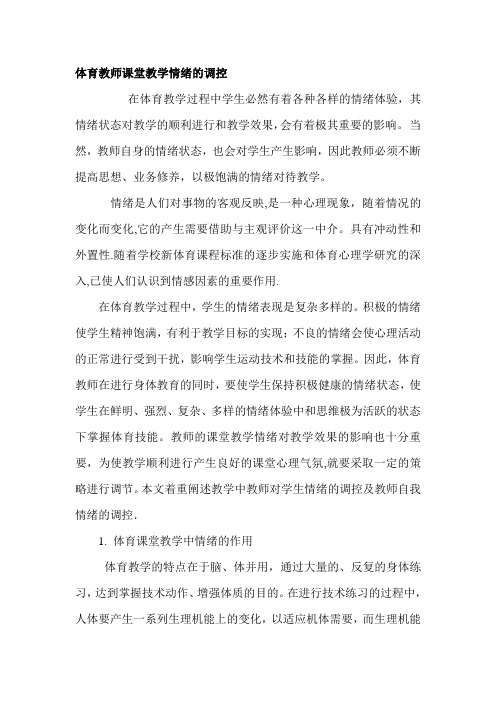 体育教师课堂教学情绪的调控

在体育教学过程中学生必然有着各种各样的情绪体验，其情绪状态对教学的顺利进行和教学效果，会有着极其重要的影响。当然，教师自身的情绪状态，也会对学生产生影响，因此教师必须不断提高思想、业务修养，以极饱满的情绪对待教学。

情绪是人们对事物的客观反映,是一种心理现象，随着情况的变化而变化,它的产生需要借助与主观评价这一中介。具有冲动性和外置性.随着学校新体育课程标准的逐步实施和体育心理学研究的深入,已使人们认识到情感因素的重要作用.

在体育教学过程中，学生的情绪表现是复杂多样的。积极的情绪使学生精神饱满，有利于教学目标的实现；不良的情绪会使心理活动的正常进行受到干扰，影响学生运动技术和技能的掌握。因此，体育教师在进行身体教育的同时，要使学生保持积极健康的情绪状态，使学生在鲜明、强烈、复杂、多样的情绪体验中和思维极为活跃的状态下掌握体育技能。教师的课堂教学情绪对教学效果的影响也十分重要，为使教学顺利进行产生良好的课堂心理气氛,就要采取一定的策略进行调节。本文着重阐述教学中教师对学生情绪的调控及教师自我情绪的调控.

1. 体育课堂教学中情绪的作用

体育教学的特点在于脑、体并用，通过大量的、反复的身体练习，达到掌握技术动作、增强体质的目的。在进行技术练习的过程中，人体要产生一系列生理机能上的变化，以适应机体需要，而生理机能